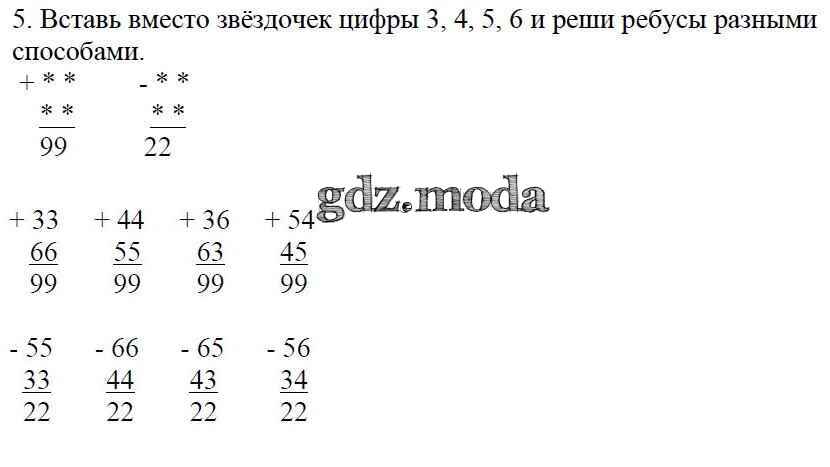 5. Вставь вместо звёздочек цифры 3, 4, 5, 6 и реши ребусы разными способами.

+ * *
* *
99

- * *
* *
22

+ 33
66
99

+ 44
55
99

+ 36
63
99

+ 54
45
99

- 55
33
22

- 66
44
22

- 65
43
22

- 56
34
22

gdz.moda